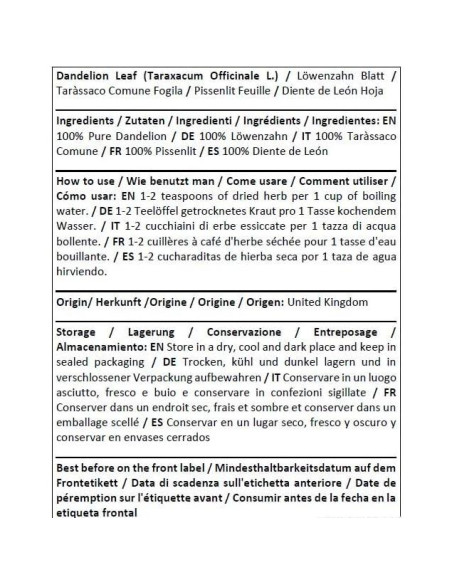 Dandelion Leaf (Taraxacum Officinale L.) / Löwenzahn Blatt / Taràssaco Comune Fogila / Pissenlit Feuille / Diente de León Hoja

Ingredients / Zutaten / Ingredienti / Ingrédients / Ingredientes: EN 100% Pure Dandelion / DE 100% Löwenzahn / IT 100% Taràssaco Comune / FR 100% Pissenlit / ES 100% Diente de León

How to use / Wie benutzt man / Come usare / Comment utiliser / Cómo usar: EN 1-2 teaspoons of dried herb per 1 cup of boiling water. / DE 1-2 Teelöffel getrocknetes Kraut pro 1 Tasse kochendem Wasser. / IT 1-2 cucchiaini di erbe essiccate per 1 tazza di acqua bollente. / FR 1-2 cuillères à café d'herbe séchée pour 1 tasse d'eau bouillante. / ES 1-2 cucharaditas de hierba seca por 1 taza de agua hirviendo.

Origin/ Herkunft /Origine / Origine / Origen: United Kingdom

Storage / Lagerung / Conservazione / Entreposage / Almacenamiento: EN Store in a dry, cool and dark place and keep in sealed packaging / DE Trocken, kühl und dunkel lagern und in verschlossener Verpackung aufbewahren / IT Conservare in un luogo asciutto, fresco e buio e conservare in confezioni sigillate / FR Conserver dans un endroit sec, frais et sombre et conserver dans un emballage scellé / ES Conservar en un lugar seco, fresco y oscuro y conservar en envases cerrados

Best before on the front label / Mindesthaltbarkeitsdatum auf dem Frontetikett / Data di scadenza sull'etichetta anteriore / Date de péremption sur l'étiquette avant / Consumir antes de la fecha en la etiqueta frontal